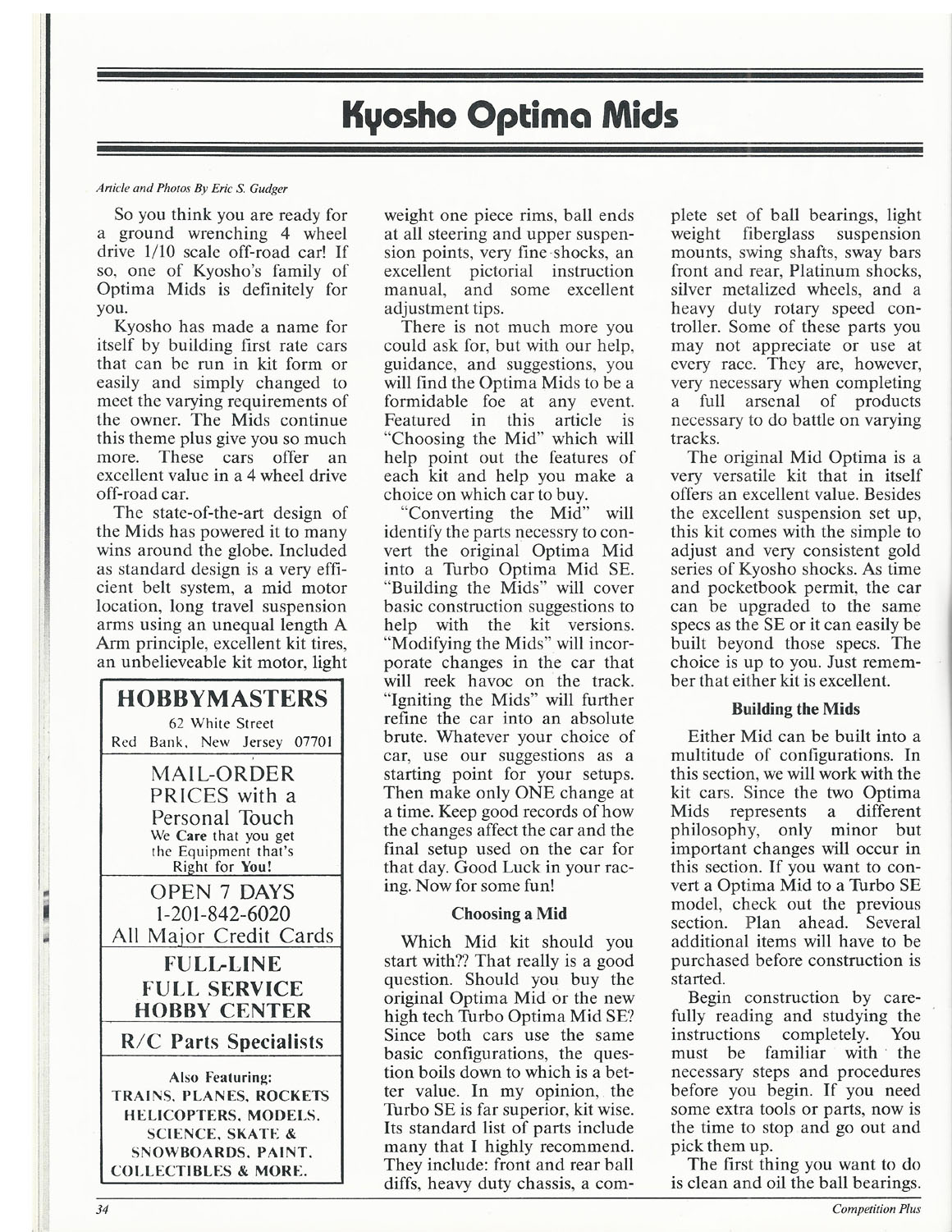 Kyosho Optima Mids

Article and Photos By Eric S. Gudger

So you think you are ready for a ground wrenching 4 wheel drive 1/10 scale off-road car! If so, one of Kyosho's family of Optima Mids is definitely for you.

Kyosho has made a name for itself by building first rate cars that can be run in kit form or easily and simply changed to meet the varying requirements of the owner. The Mids continue this theme plus give you so much more. These cars offer an excellent value in a 4 wheel drive off-road car.

The state-of-the-art design of the Mids has powered it to many wins around the globe. Included as standard design is a very efficient belt system, a mid motor location, long travel suspension arms using an unequal length A Arm principle, excellent kit tires, an unbelieveable kit motor, light

HOBBYMASTERS
62 White Street
Red Bank, New Jersey 07701

MAIL-ORDER PRICES with a Personal Touch
We Care that you get the Equipment that's Right for You!

OPEN 7 DAYS
1-201-842-6020
All Major Credit Cards

FULL-LINE FULL SERVICE HOBBY CENTER

R/C Parts Specialists

Also Featuring:
TRAINS, PLANES, ROCKETS
HELICOPTERS, MODELS,
SCIENCE, SKATE &
SNOWBOARDS, PAINT,
COLLECTIBLES & MORE.

weight one piece rims, ball ends at all steering and upper suspension points, very fine shocks, an excellent pictorial instruction manual, and some excellent adjustment tips.

There is not much more you could ask for, but with our help, guidance, and suggestions, you will find the Optima Mids to be a formidable foe at any event. Featured in this article is "Choosing the Mid" which will help point out the features of each kit and help you make a choice on which car to buy.

"Converting the Mid" will identify the parts necessry to convert the original Optima Mid into a Turbo Optima Mid SE. "Building the Mids" will cover basic construction suggestions to help with the kit versions. "Modifying the Mids" will incorporate changes in the car that will reek havoc on the track. "Igniting the Mids" will further refine the car into an absolute brute. Whatever your choice of car, use our suggestions as a starting point for your setups. Then make only ONE change at a time. Keep good records of how the changes affect the car and the final setup used on the car for that day. Good Luck in your racing. Now for some fun!

Choosing a Mid

Which Mid kit should you start with?? That really is a good question. Should you buy the original Optima Mid or the new high tech Turbo Optima Mid SE? Since both cars use the same basic configurations, the question boils down to which is a better value. In my opinion, the Turbo SE is far superior, kit wise. Its standard list of parts include many that I highly recommend. They include: front and rear ball diffs, heavy duty chassis, a complete set of ball bearings, light weight fiberglass suspension mounts, swing shafts, sway bars front and rear, Platinum shocks, silver metalized wheels, and a heavy duty rotary speed controller. Some of these parts you may not appreciate or use at every race. They are, however, very necessary when completing a full arsenal of products necessary to do battle on varying tracks.

The original Mid Optima is a very versatile kit that in itself offers an excellent value. Besides the excellent suspension set up, this kit comes with the simple to adjust and very consistent gold series of Kyosho shocks. As time and pocketbook permit, the car can be upgraded to the same specs as the SE or it can easily be built beyond those specs. The choice is up to you. Just remember that either kit is excellent.

Building the Mids

Either Mid can be built into a multitude of configurations. In this section, we will work with the kit cars. Since the two Optima Mids represents a different philosophy, only minor but important changes will occur in this section. If you want to convert a Optima Mid to a Turbo SE model, check out the previous section. Plan ahead. Several additional items will have to be purchased before construction is started.

Begin construction by carefully reading and studying the instructions completely. You must be familiar with the necessary steps and procedures before you begin. If you need some extra tools or parts, now is the time to stop and go out and pick them up.

The first thing you want to do is clean and oil the ball bearings.

34

Competition Plus